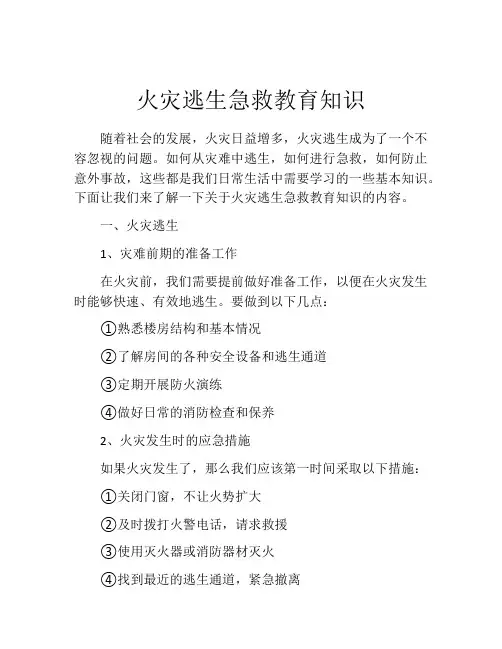 火灾逃生急救教育知识

随着社会的发展，火灾日益增多，火灾逃生成为了一个不容忽视的问题。如何从灾难中逃生，如何进行急救，如何防止意外事故，这些都是我们日常生活中需要学习的一些基本知识。下面让我们来了解一下关于火灾逃生急救教育知识的内容。

一、火灾逃生

1、灾难前期的准备工作

在火灾前，我们需要提前做好准备工作，以便在火灾发生时能够快速、有效地逃生。要做到以下几点：

①熟悉楼房结构和基本情况

②了解房间的各种安全设备和逃生通道

③定期开展防火演练

④做好日常的消防检查和保养

2、火灾发生时的应急措施

如果火灾发生了，那么我们应该第一时间采取以下措施：

①关闭门窗，不让火势扩大

②及时拨打火警电话，请求救援

③使用灭火器或消防器材灭火

④找到最近的逃生通道，紧急撤离